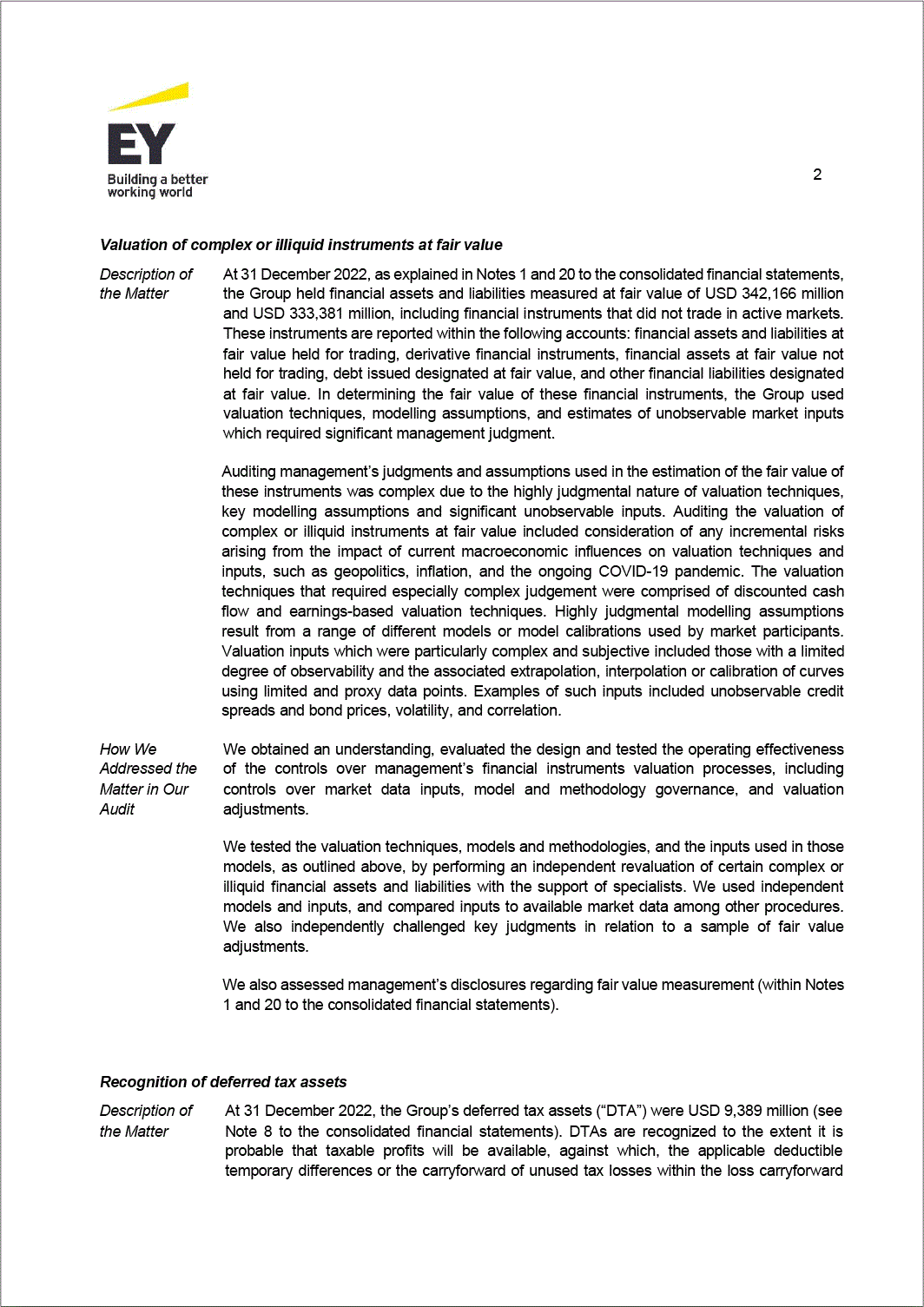 EY
Building a better working world

2

Valuation of complex or illiquid instruments at fair value

Description of the Matter

At 31 December 2022, as explained in Notes 1 and 20 to the consolidated financial statements, the Group held financial assets and liabilities measured at fair value of USD 342,166 million and USD 333,381 million, including financial instruments that did not trade in active markets. These instruments are reported within the following accounts: financial assets and liabilities at fair value held for trading, derivative financial instruments, financial assets at fair value not held for trading, debt issued designated at fair value, and other financial liabilities designated at fair value. In determining the fair value of these financial instruments, the Group used valuation techniques, modelling assumptions, and estimates of unobservable market inputs which required significant management judgment.

Auditing management's judgments and assumptions used in the estimation of the fair value of these instruments was complex due to the highly judgmental nature of valuation techniques, key modelling assumptions and significant unobservable inputs. Auditing the valuation of complex or illiquid instruments at fair value included consideration of any incremental risks arising from the impact of current macroeconomic influences on valuation techniques and inputs, such as geopolitics, inflation, and the ongoing COVID-19 pandemic. The valuation techniques that required especially complex judgement were comprised of discounted cash flow and earnings-based valuation techniques. Highly judgmental modelling assumptions result from a range of different models or model calibrations used by market participants. Valuation inputs which were particularly complex and subjective included those with a limited degree of observability and the associated extrapolation, interpolation or calibration of curves using limited and proxy data points. Examples of such inputs included unobservable credit spreads and bond prices, volatility, and correlation.

How We Addressed the Matter in Our Audit

We obtained an understanding, evaluated the design and tested the operating effectiveness of the controls over management's financial instruments valuation processes, including controls over market data inputs, model and methodology governance, and valuation adjustments.

We tested the valuation techniques, models and methodologies, and the inputs used in those models, as outlined above, by performing an independent revaluation of certain complex or illiquid financial assets and liabilities with the support of specialists. We used independent models and inputs, and compared inputs to available market data among other procedures. We also independently challenged key judgments in relation to a sample of fair value adjustments.

We also assessed management's disclosures regarding fair value measurement (within Notes 1 and 20 to the consolidated financial statements).

Recognition of deferred tax assets

Description of the Matter

At 31 December 2022, the Group's deferred tax assets ("DTA") were USD 9,389 million (see Note 8 to the consolidated financial statements). DTAs are recognized to the extent it is probable that taxable profits will be available, against which, the applicable deductible temporary differences or the carryforward of unused tax losses within the loss carryforward